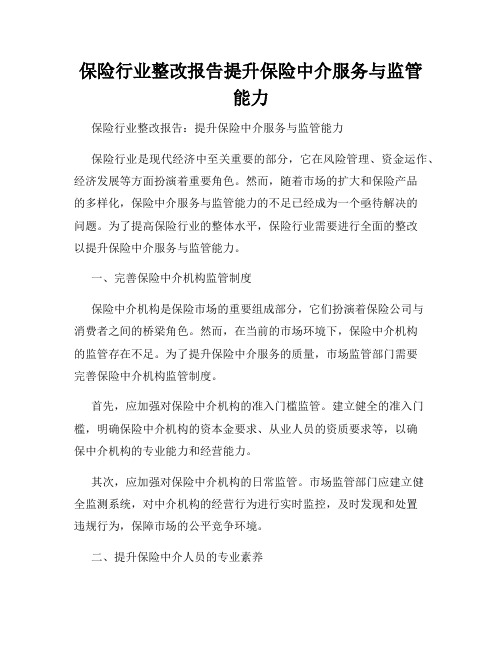 保险行业整改报告提升保险中介服务与监管能力

保险行业整改报告：提升保险中介服务与监管能力

保险行业是现代经济中至关重要的部分，它在风险管理、资金运作、经济发展等方面扮演着重要角色。然而，随着市场的扩大和保险产品的多样化，保险中介服务与监管能力的不足已经成为一个亟待解决的问题。为了提高保险行业的整体水平，保险行业需要进行全面的整改以提升保险中介服务与监管能力。

一、完善保险中介机构监管制度

保险中介机构是保险市场的重要组成部分，它们扮演着保险公司与消费者之间的桥梁角色。然而，在当前的市场环境下，保险中介机构的监管存在不足。为了提升保险中介服务的质量，市场监管部门需要完善保险中介机构监管制度。

首先，应加强对保险中介机构的准入门槛监管。建立健全的准入门槛，明确保险中介机构的资本金要求、从业人员的资质要求等，以确保中介机构的专业能力和经营能力。

其次，应加强对保险中介机构的日常监管。市场监管部门应建立健全监测系统，对中介机构的经营行为进行实时监控，及时发现和处置违规行为，保障市场的公平竞争环境。

二、提升保险中介人员的专业素养